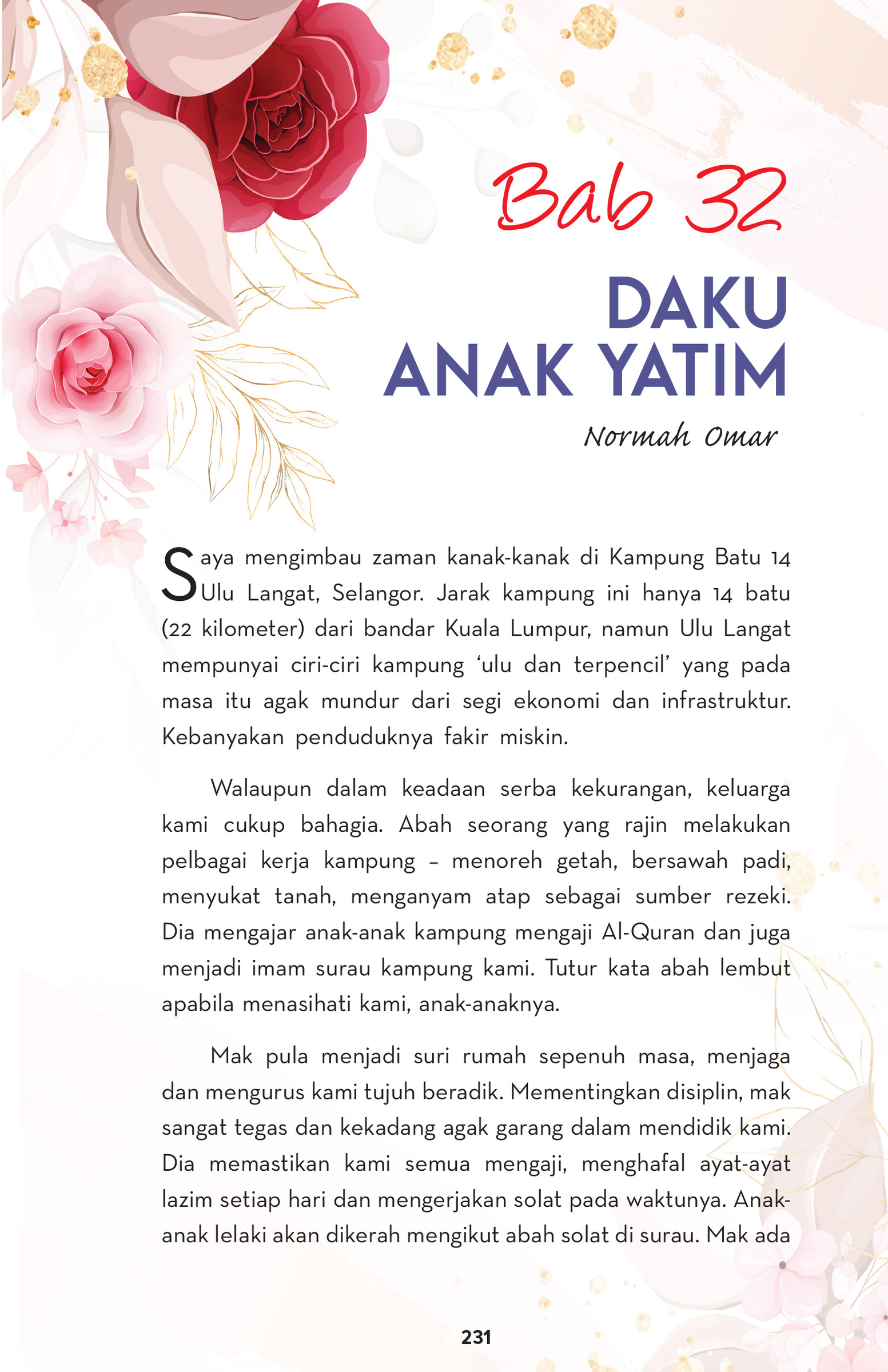 Bab 32

DAKU ANAK YATIM

Normah Omar

Saya mengimbau zaman kanak-kanak di Kampung Batu 14 Ulu Langat, Selangor. Jarak kampung ini hanya 14 batu (22 kilometer) dari bandar Kuala Lumpur, namun Ulu Langat mempunyai ciri-ciri kampung 'ulu dan terpencil' yang pada masa itu agak mundur dari segi ekonomi dan infrastruktur. Kebanyakan penduduknya fakir miskin.

Walaupun dalam keadaan serba kekurangan, keluarga kami cukup bahagia. Abah seorang yang rajin melakukan pelbagai kerja kampung – menoreh getah, bersawah padi, menyukat tanah, menganyam atap sebagai sumber rezeki. Dia mengajar anak-anak kampung mengaji Al-Quran dan juga menjadi imam surau kampung kami. Tutur kata abah lembut apabila menasihati kami, anak-anaknya.

Mak pula menjadi suri rumah sepenuh masa, menjaga dan mengurus kami tujuh beradik. Mementingkan disiplin, mak sangat tegas dan kekadang agak garang dalam mendidik kami. Dia memastikan kami semua mengaji, menghafal ayat-ayat lazim setiap hari dan mengerjakan solat pada waktunya. Anak-anak lelaki akan dikerah mengikut abah solat di surau. Mak ada

231